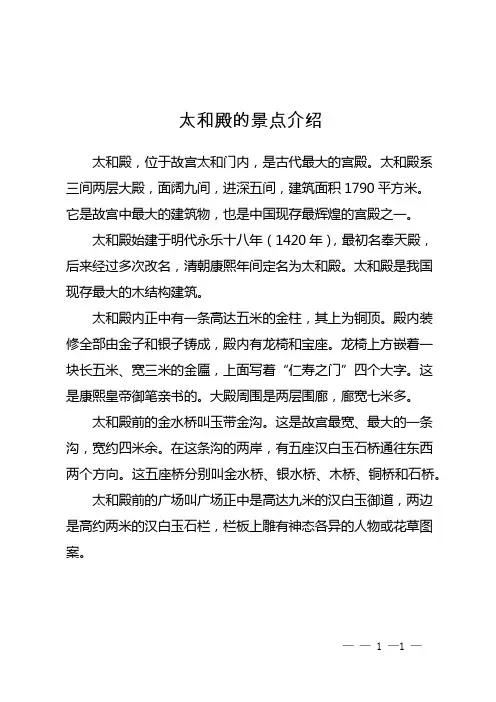 太和殿的景点介绍

太和殿，位于故宫太和门内，是古代最大的宫殿。太和殿系三间两层大殿，面阔九间，进深五间，建筑面积 1790 平方米。它是故宫中最大的建筑物，也是中国现存最辉煌的宫殿之一。

太和殿始建于明代永乐十八年（1420 年），最初名奉天殿，后来经过多次改名，清朝康熙年间定名为太和殿。太和殿是我国现存最大的木结构建筑。

太和殿内正中有一条高达五米的金柱，其上为铜顶。殿内装修全部由金子和银子铸成，殿内有龙椅和宝座。龙椅上方嵌着一块长五米、宽三米的金匾，上面写着“仁寿之门”四个大字。这是康熙皇帝御笔亲书的。大殿周围是两层围廊，廊宽七米多。

太和殿前的金水桥叫玉带金沟。这是故宫最宽、最大的一条沟，宽约四米余。在这条沟的两岸，有五座汉白玉石桥通往东西两个方向。这五座桥分别叫金水桥、银水桥、木桥、铜桥和石桥。

太和殿前的广场叫广场正中是高达九米的汉白玉御道，两边是高约两米的汉白玉石栏，栏板上雕有神态各异的人物或花草图案。

— — 1 —1 —